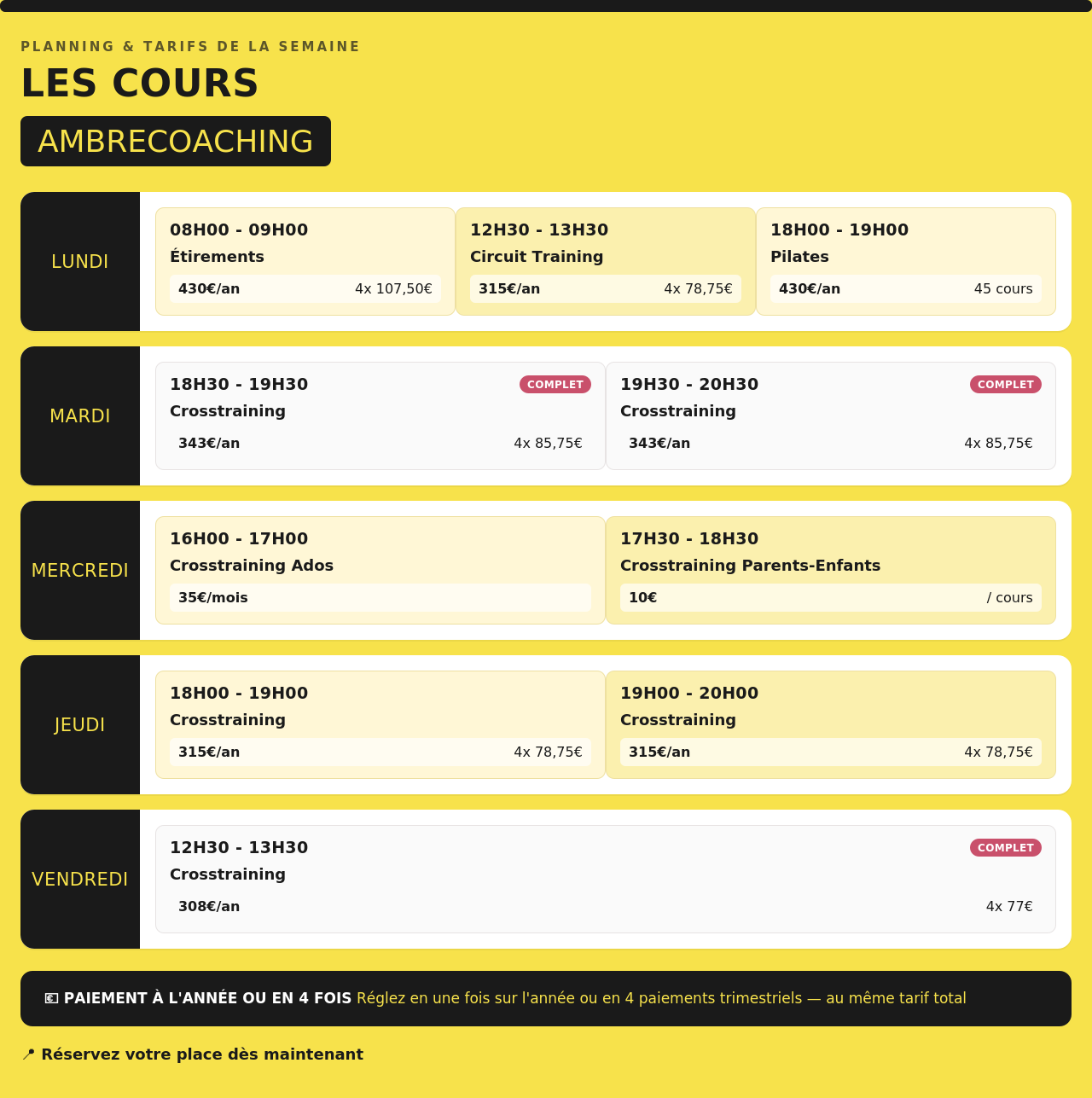 PLANNING & TARIFS DE LA SEMAINE

LES COURS

AMBRECOACHING

LUNDI

08H00 - 09H00
Étirements
430€/an 4x 107,50€

12H30 - 13H30
Circuit Training
315€/an 4x 78,75€

18H00 - 19H00
Pilates
430€/an 45 cours

MARDI

18H30 - 19H30 COMPLET
Crosstraining
343€/an 4x 85,75€

19H30 - 20H30 COMPLET
Crosstraining
343€/an 4x 85,75€

MERCREDI

16H00 - 17H00
Crosstraining Ados
35€/mois

17H30 - 18H30
Crosstraining Parents-Enfants
10€ / cours

JEUDI

18H00 - 19H00
Crosstraining
315€/an 4x 78,75€

19H00 - 20H00
Crosstraining
315€/an 4x 78,75€

VENDREDI

12H30 - 13H30 COMPLET
Crosstraining
308€/an 4x 77€

PAIEMENT À L'ANNÉE OU EN 4 FOIS Réglez en une fois sur l'année ou en 4 paiements trimestriels — au même tarif total

Réservez votre place dès maintenant